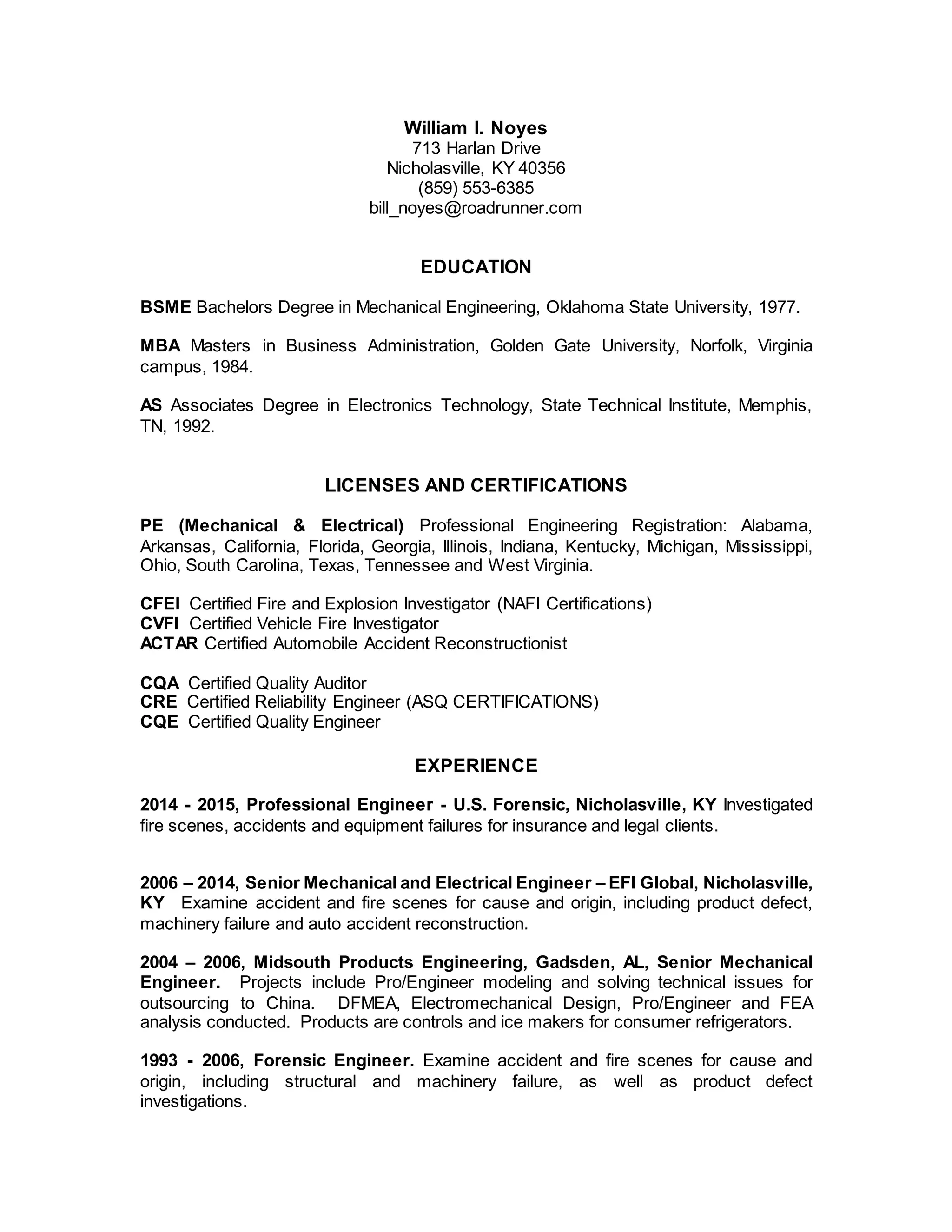 William I. Noyes
713 Harlan Drive
Nicholasville, KY 40356
(859) 553-6385
bill_noyes@roadrunner.com

EDUCATION

BSME Bachelors Degree in Mechanical Engineering, Oklahoma State University, 1977.

MBA Masters in Business Administration, Golden Gate University, Norfolk, Virginia campus, 1984.

AS Associates Degree in Electronics Technology, State Technical Institute, Memphis, TN, 1992.

LICENSES AND CERTIFICATIONS

PE (Mechanical & Electrical) Professional Engineering Registration: Alabama, Arkansas, California, Florida, Georgia, Illinois, Indiana, Kentucky, Michigan, Mississippi, Ohio, South Carolina, Texas, Tennessee and West Virginia.

CFEI Certified Fire and Explosion Investigator (NAFI Certifications)
CVFI Certified Vehicle Fire Investigator
ACTAR Certified Automobile Accident Reconstructionist

CQA Certified Quality Auditor
CRE Certified Reliability Engineer (ASQ CERTIFICATIONS)
CQE Certified Quality Engineer

EXPERIENCE

2014 - 2015, Professional Engineer - U.S. Forensic, Nicholasville, KY Investigated fire scenes, accidents and equipment failures for insurance and legal clients.

2006 – 2014, Senior Mechanical and Electrical Engineer – EFI Global, Nicholasville, KY Examine accident and fire scenes for cause and origin, including product defect, machinery failure and auto accident reconstruction.

2004 – 2006, Midsouth Products Engineering, Gadsden, AL, Senior Mechanical Engineer. Projects include Pro/Engineer modeling and solving technical issues for outsourcing to China. DFMEA, Electromechanical Design, Pro/Engineer and FEA analysis conducted. Products are controls and ice makers for consumer refrigerators.

1993 - 2006, Forensic Engineer. Examine accident and fire scenes for cause and origin, including structural and machinery failure, as well as product defect investigations.